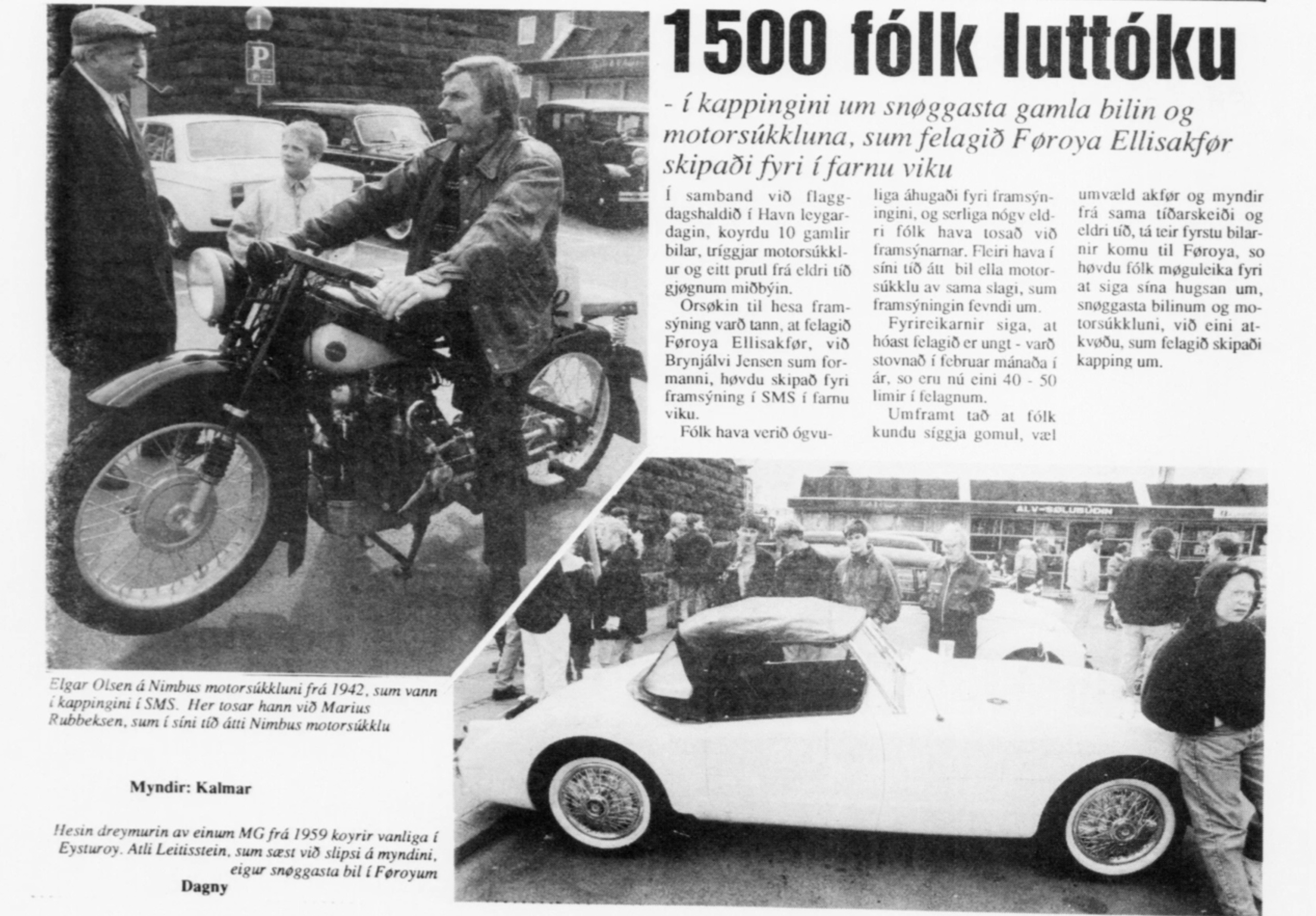 1500 fólk luttóku

- í kappingini um snøggasta gamla bilin og motorsúkkluna, sum felagið Føroya Ellisakfør skipaði fyri í farnu viku

Í samband við flaggdagshaldið í Havn leygardagin, koyrdu 10 gamlir bilar, tríggjar motorsúkklur og eitt prutl frá eldri tíð gjøgnum miðbýin.

Orsøkin til hesa framsýning varð tann, at felagið Føroya Ellisakfør, við Brynjálvi Jensen sum formanni, høvdu skipað fyri framsýning í SMS í farnu viku.

Fólk hava verið ógvuliga áhugaði fyri framsýningini, og serliga nógv eldri fólk hava tosað við framsýnarnar. Fleiri hava í síni tíð átt bil ella motorsúkklu av sama slagi, sum framsýningin fevndi um.

Fyrireikarnir siga, at hóast felagið er ungt - varð stovnað í februar mánaða í ár, so eru nú eini 40 - 50 limir í felagnum.

Umframt tað at fólk kundu síggja gomul, væl umvæld akfør og myndir frá sama tíðarskeiði og eldri tíð, tá teir fyrstu bilarnir komu til Føroya, so høvdu fólk møguleika fyri at siga sína hugsan um, snøggasta bilinum og motorsúkkluni, við eini atkvøðu, sum felagið skipaði kapping um.

ALV-SØLUBÚÐIN

Elgar Olsen á Nimbus motorsúkkluni frá 1942, sum vann í kappingini í SMS. Her tosar hann við Marius Rubbeksen, sum í síni tíð átti Nimbus motorsúkklu

Myndir: Kalmar

Hesin dreymurin av einum MG frá 1959 koyrir vanliga í Eysturoy. Atli Leitisstein, sum sæst við slipsi á myndini, eigur snøggasta bil í Føroyum
Dagny